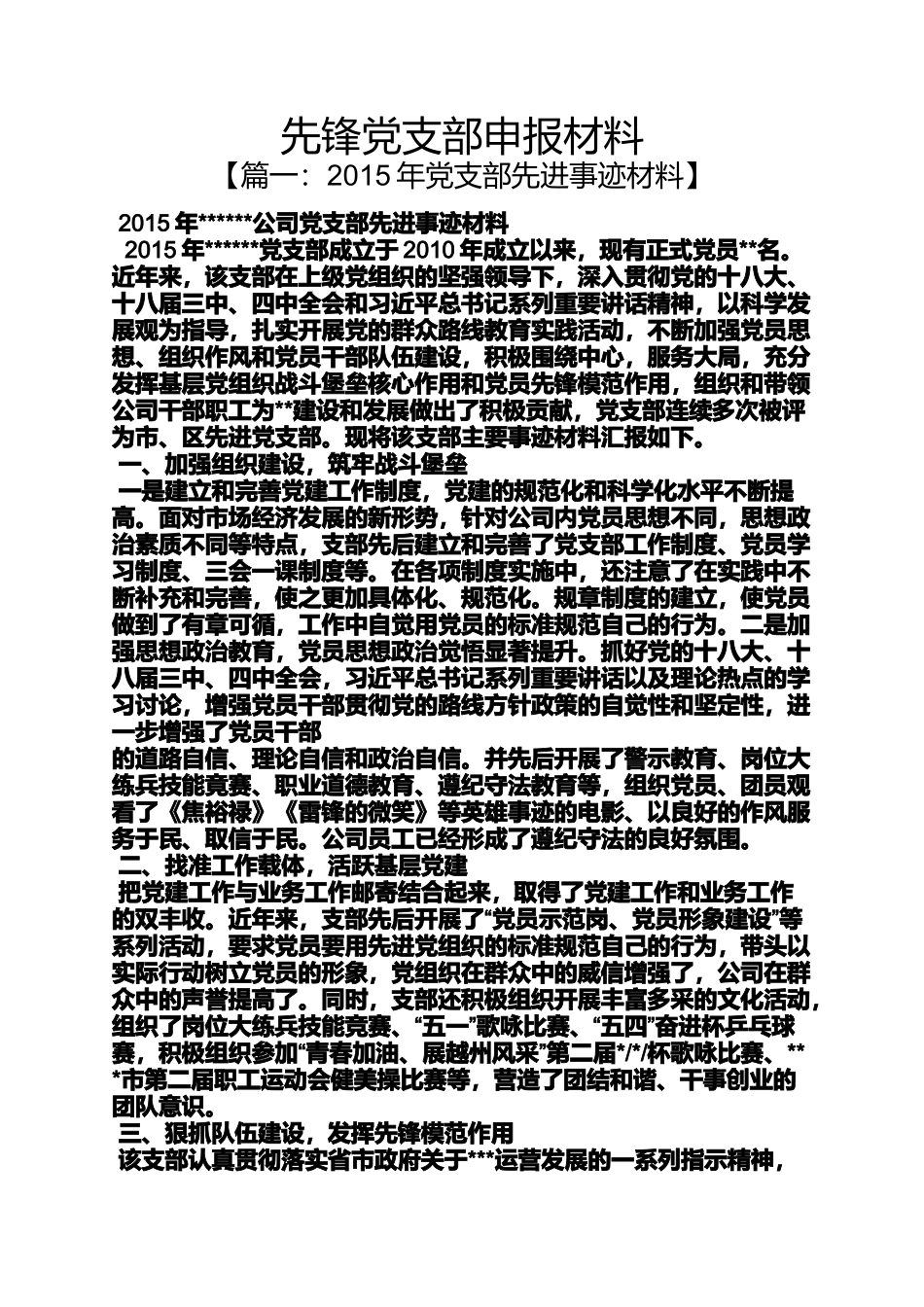 先锋党支部申报材料

【篇一：2015 年党支部先进事迹材料】

2015 年******公司党支部先进事迹材料

2015 年******党支部成立于 2010 年成立以来，现有正式党员**名。近年来，该支部在上级党组织的坚强领导下，深入贯彻党的十八大、十八届三中、四中全会和习近平总书记系列重要讲话精神，以科学发展观为指导，扎实开展党的群众路线教育实践活动，不断加强党员思想、组织作风和党员干部队伍建设，积极围绕中心，服务大局，充分发挥基层党组织战斗堡垒核心作用和党员先锋模范作用，组织和带领公司干部职工为**建设和发展做出了积极贡献，党支部连续多次被评为市、区先进党支部。现将该支部主要事迹材料汇报如下。

一、加强组织建设，筑牢战斗堡垒

一是建立和完善党建工作制度，党建的规范化和科学化水平不断提高。面对市场经济发展的新形势，针对公司内党员思想不同，思想政治素质不同等特点，支部先后建立和完善了党支部工作制度、党员学习制度、三会一课制度等。在各项制度实施中，还注意了在实践中不断补充和完善，使之更加具体化、规范化。规章制度的建立，使党员做到了有章可循，工作中自觉用党员的标准规范自己的行为。二是加强思想政治教育，党员思想政治觉悟显著提升。抓好党的十八大、十八届三中、四中全会，习近平总书记系列重要讲话以及理论热点的学习讨论，增强党员干部贯彻党的路线方针政策的自觉性和坚定性，进一步增强了党员干部

的道路自信、理论自信和政治自信。并先后开展了警示教育、岗位大练兵技能竞赛、职业道德教育、遵纪守法教育等，组织党员、团员观看了《焦裕禄》《雷锋的微笑》等英雄事迹的电影、以良好的作风服务于民、取信于民。公司员工已经形成了遵纪守法的良好氛围。

二、找准工作载体，活跃基层党建

把党建工作与业务工作邮寄结合起来，取得了党建工作和业务工作的双丰收。近年来，支部先后开展了“党员示范岗、党员形象建设”等系列活动，要求党员要用先进党组织的标准规范自己的行为，带头以实际行动树立党员的形象，党组织在群众中的威信增强了，公司在群众中的声誉提高了。同时，支部还积极组织开展丰富多采的文化活动，组织了岗位大练兵技能竞赛、“五一”歌咏比赛、“五四”奋进杯乒乓球赛，积极组织参加“青春加油、展越州风采”第二届*/*/杯歌咏比赛、***市第二届职工运动会健美操比赛等，营造了团结和谐、干事创业的团队意识。

三、狠抓队伍建设，发挥先锋模范作用

该支部认真贯彻落实省市政府关于***运营发展的一系列指示精神，